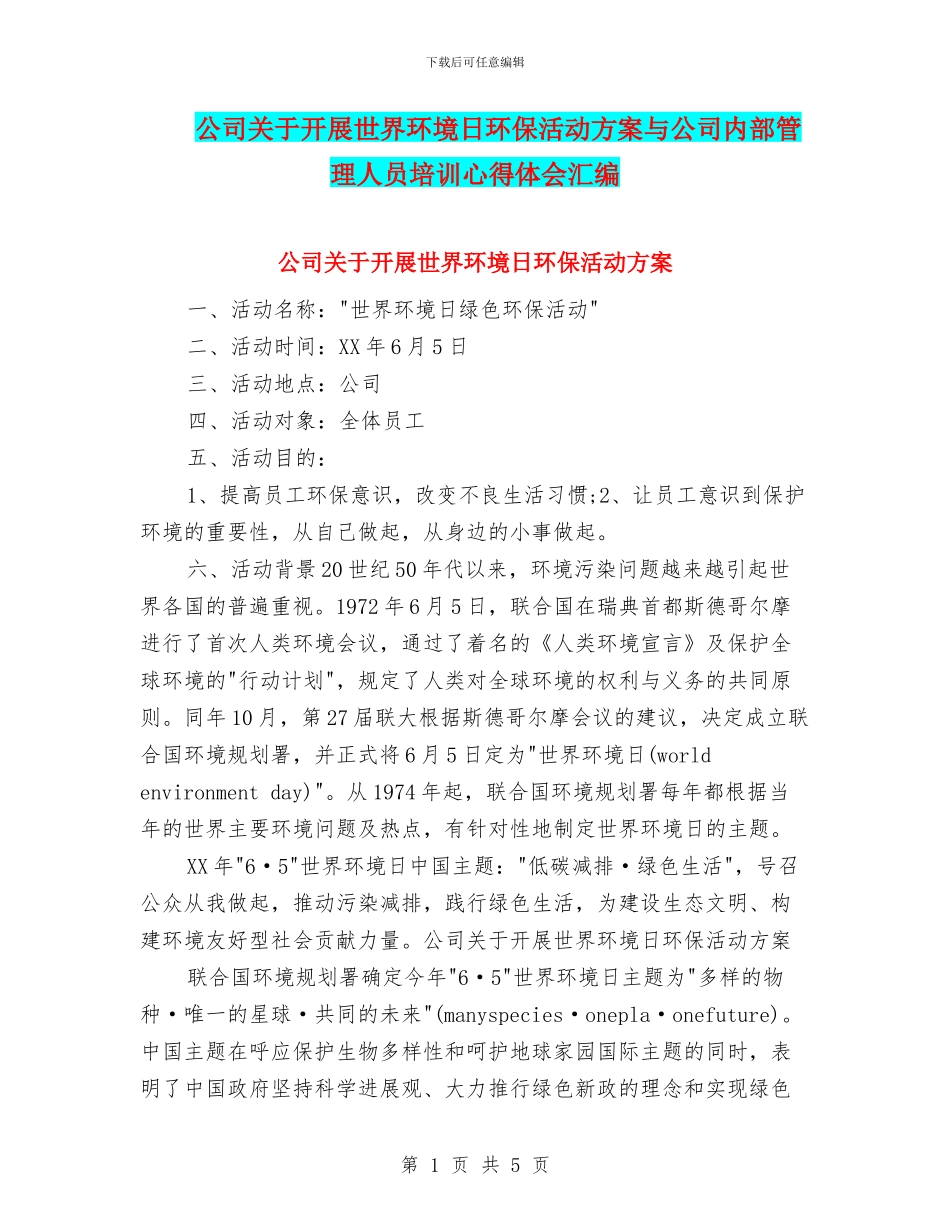 下载后可任意编辑

公司关于开展世界环境日环保活动方案与公司内部管理人员培训心得体会汇编

公司关于开展世界环境日环保活动方案

一、活动名称："世界环境日绿色环保活动"

二、活动时间：XX年6月5日

三、活动地点：公司

四、活动对象：全体员工

五、活动目的：

1、提高员工环保意识，改变不良生活习惯;2、让员工意识到保护环境的重要性，从自己做起，从身边的小事做起。

六、活动背景20世纪50年代以来，环境污染问题越来越引起世界各国的普遍重视。1972年6月5日，联合国在瑞典首都斯德哥尔摩进行了首次人类环境会议，通过了着名的《人类环境宣言》及保护全球环境的"行动计划"，规定了人类对全球环境的权利与义务的共同原则。同年10月，第27届联大根据斯德哥尔摩会议的建议，决定成立联合国环境规划署，并正式将6月5日定为"世界环境日(world environment day)"。从1974年起，联合国环境规划署每年都根据当年的世界主要环境问题及热点，有针对性地制定世界环境日的主题。

XX年"6·5"世界环境日中国主题："低碳减排·绿色生活"，号召公众从我做起，推动污染减排，践行绿色生活，为建设生态文明、构建环境友好型社会贡献力量。公司关于开展世界环境日环保活动方案

联合国环境规划署确定今年"6·5"世界环境日主题为"多样的物种·唯一的星球·共同的未来"(manyspecies·onepla·onefuture)。中国主题在呼应保护生物多样性和呵护地球家园国际主题的同时，表明了中国政府坚持科学进展观、大力推行绿色新政的理念和实现绿色

第 1 页 共 5 页